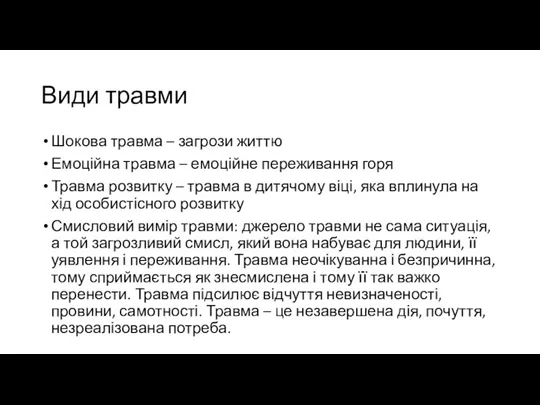 Види травми

• Шокова травма – загрози життю
• Емоційна травма – емоційне переживання горя
• Травма розвитку – травма в дитячому віці, яка вплинула на хід особистісного розвитку
• Смисловий вимір травми: джерело травми не сама ситуація, а той загрозливий смисл, який вона набуває для людини, її уявлення і переживання. Травма неочікуванна і безпричинна, тому сприймається як знесмислена і тому її так важко перенести. Травма підсилює відчуття невизначеності, провини, самотності. Травма – це незавершена дія, почуття, незреалізована потреба.